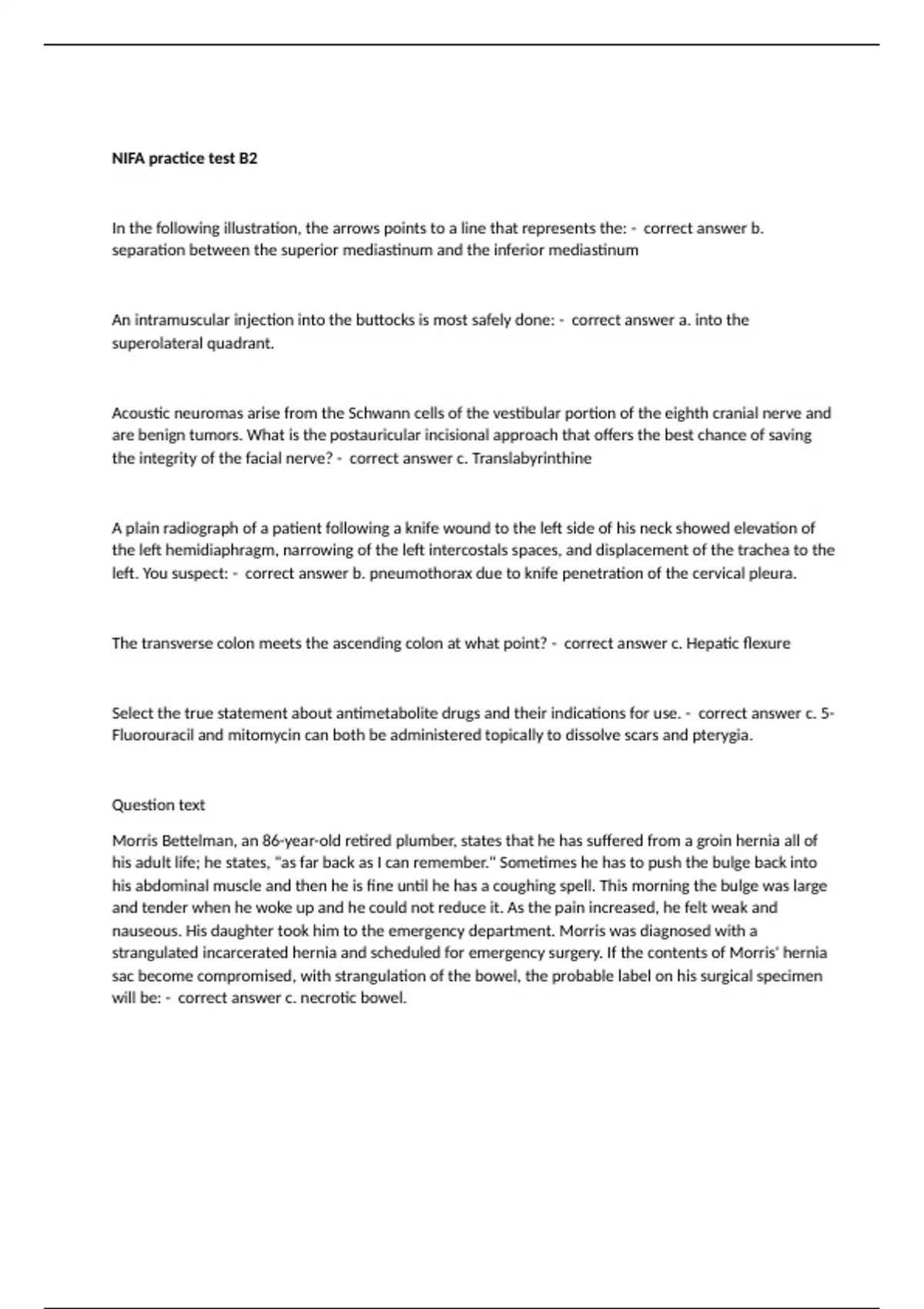 NIFA practice test B2

In the following illustration, the arrows points to a line that represents the: - correct answer b. separation between the superior mediastinum and the inferior mediastinum

An intramuscular injection into the buttocks is most safely done: - correct answer a. into the superolateral quadrant.

Acoustic neuromas arise from the Schwann cells of the vestibular portion of the eighth cranial nerve and are benign tumors. What is the postauricular incisional approach that offers the best chance of saving the integrity of the facial nerve? - correct answer c. Translabyrinthine

A plain radiograph of a patient following a knife wound to the left side of his neck showed elevation of the left hemidiaphragm, narrowing of the left intercostals spaces, and displacement of the trachea to the left. You suspect: - correct answer b. pneumothorax due to knife penetration of the cervical pleura.

The transverse colon meets the ascending colon at what point? - correct answer c. Hepatic flexure

Select the true statement about antimetabolite drugs and their indications for use. - correct answer c. 5-Fluorouracil and mitomycin can both be administered topically to dissolve scars and pterygia.

Question text

Morris Bettelman, an 86-year-old retired plumber, states that he has suffered from a groin hernia all of his adult life; he states, "as far back as I can remember." Sometimes he has to push the bulge back into his abdominal muscle and then he is fine until he has a coughing spell. This morning the bulge was large and tender when he woke up and he could not reduce it. As the pain increased, he felt weak and nauseous. His daughter took him to the emergency department. Morris was diagnosed with a strangulated incarcerated hernia and scheduled for emergency surgery. If the contents of Morris' hernia sac become compromised, with strangulation of the bowel, the probable label on his surgical specimen will be: - correct answer c. necrotic bowel.